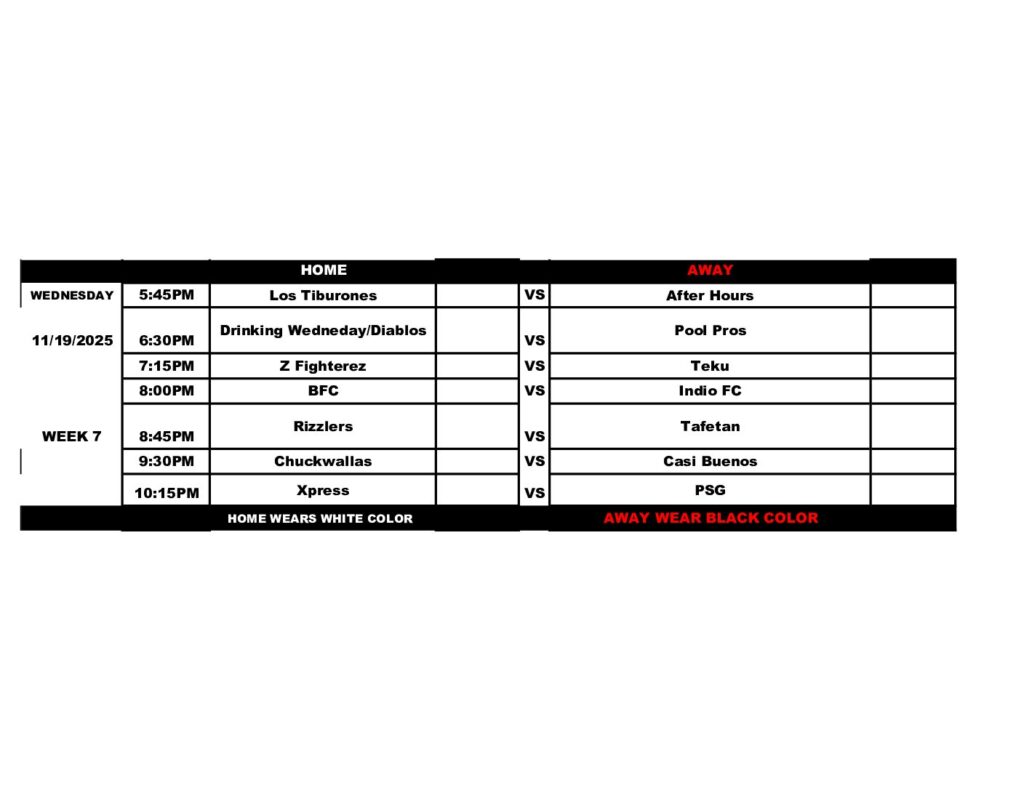 | | | HOME | | | AWAY | |
|---|---|---|---|---|---|---|
| WEDNESDAY | 5:45PM | Los Tiburones | | VS | After Hours | |
| 11/19/2025 | 6:30PM | Drinking Wedneday/Diablos | | VS | Pool Pros | |
| | 7:15PM | Z Fighterez | | VS | Teku | |
| | 8:00PM | BFC | | VS | Indio FC | |
| WEEK 7 | 8:45PM | Rizzlers | | VS | Tafetan | |
| | 9:30PM | Chuckwallas | | VS | Casi Buenos | |
| | 10:15PM | Xpress | | VS | PSG | |
| | | HOME WEARS WHITE COLOR | | | AWAY WEAR BLACK COLOR | |